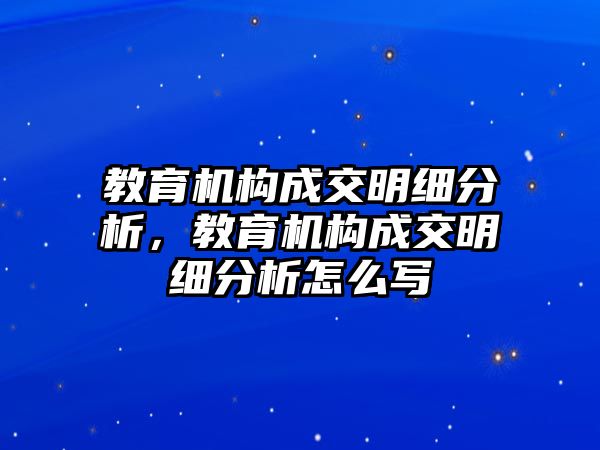 教育机构成交明细分析，教育机构成交明细分析怎么写